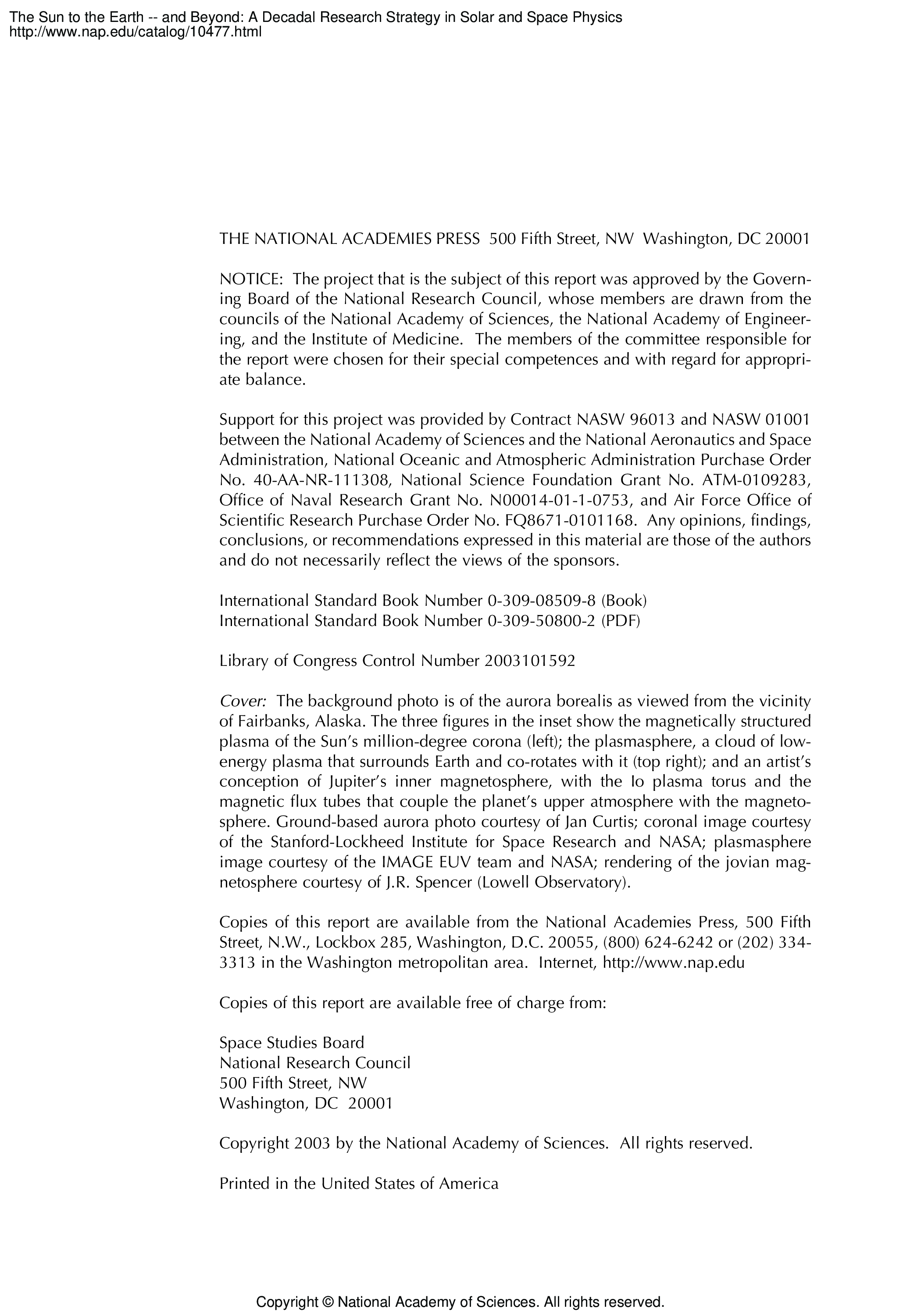 The Sun to the Earth -- and Beyond: A Decadal Research Strategy in Solar and Space Physics
http://www.nap.edu/catalog/10477.html

THE NATIONAL ACADEMIES PRESS 500 Fifth Street, NW Washington, DC 20001

NOTICE: The project that is the subject of this report was approved by the Governing Board of the National Research Council, whose members are drawn from the councils of the National Academy of Sciences, the National Academy of Engineering, and the Institute of Medicine. The members of the committee responsible for the report were chosen for their special competences and with regard for appropriate balance.

Support for this project was provided by Contract NASW 96013 and NASW 01001 between the National Academy of Sciences and the National Aeronautics and Space Administration, National Oceanic and Atmospheric Administration Purchase Order No. 40-AA-NR-111308, National Science Foundation Grant No. ATM-0109283, Office of Naval Research Grant No. N00014-01-1-0753, and Air Force Office of Scientific Research Purchase Order No. FQ8671-0101168. Any opinions, findings, conclusions, or recommendations expressed in this material are those of the authors and do not necessarily reflect the views of the sponsors.

International Standard Book Number 0-309-08509-8 (Book)
International Standard Book Number 0-309-50800-2 (PDF)

Library of Congress Control Number 2003101592

Cover: The background photo is of the aurora borealis as viewed from the vicinity of Fairbanks, Alaska. The three figures in the inset show the magnetically structured plasma of the Sun's million-degree corona (left); the plasmasphere, a cloud of low-energy plasma that surrounds Earth and co-rotates with it (top right); and an artist's conception of Jupiter's inner magnetosphere, with the Io plasma torus and the magnetic flux tubes that couple the planet's upper atmosphere with the magnetosphere. Ground-based aurora photo courtesy of Jan Curtis; coronal image courtesy of the Stanford-Lockheed Institute for Space Research and NASA; plasmasphere image courtesy of the IMAGE EUV team and NASA; rendering of the jovian magnetosphere courtesy of J.R. Spencer (Lowell Observatory).

Copies of this report are available from the National Academies Press, 500 Fifth Street, N.W., Lockbox 285, Washington, D.C. 20055, (800) 624-6242 or (202) 334-3313 in the Washington metropolitan area. Internet, http://www.nap.edu

Copies of this report are available free of charge from:

Space Studies Board
National Research Council
500 Fifth Street, NW
Washington, DC 20001

Copyright 2003 by the National Academy of Sciences. All rights reserved.

Printed in the United States of America

Copyright © National Academy of Sciences. All rights reserved.